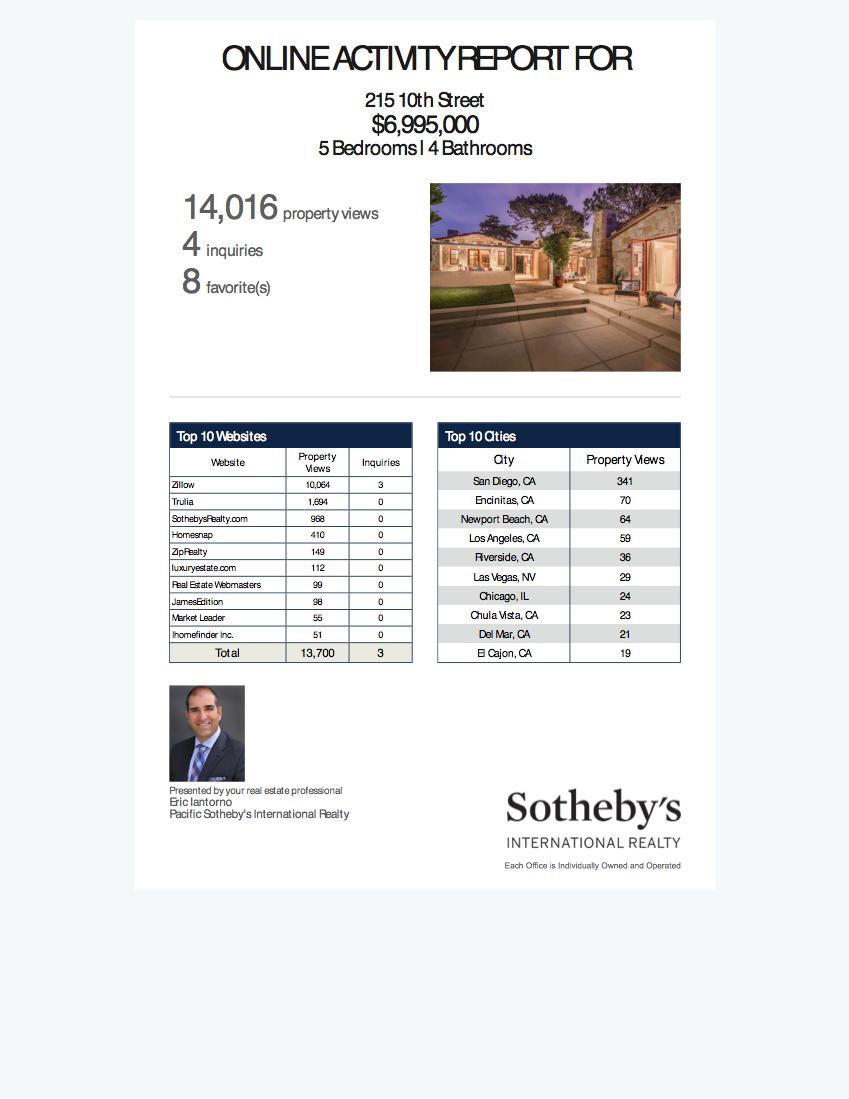 ONLINE ACTIVITY REPORT FOR

215 10th Street
$6,995,000
5 Bedrooms | 4 Bathrooms

14,016 property views
4 inquiries
8 favorite(s)

Top 10 Websites

| Website | Property Views | Inquiries |
|---|---|---|
| Zillow | 10,064 | 3 |
| Trulia | 1,694 | 0 |
| SothebysRealty.com | 968 | 0 |
| Homesnap | 410 | 0 |
| ZipRealty | 149 | 0 |
| luxuryestate.com | 112 | 0 |
| Real Estate Webmasters | 99 | 0 |
| JamesEdition | 98 | 0 |
| Market Leader | 55 | 0 |
| Ihomefinder Inc. | 51 | 0 |
| Total | 13,700 | 3 |

Top 10 Cities

| City | Property Views |
|---|---|
| San Diego, CA | 341 |
| Encinitas, CA | 70 |
| Newport Beach, CA | 64 |
| Los Angeles, CA | 59 |
| Riverside, CA | 36 |
| Las Vegas, NV | 29 |
| Chicago, IL | 24 |
| Chula Vista, CA | 23 |
| Del Mar, CA | 21 |
| El Cajon, CA | 19 |

Presented by your real estate professional
Eric Iantorno
Pacific Sotheby's International Realty

Sotheby's
INTERNATIONAL REALTY
Each Office is Individually Owned and Operated